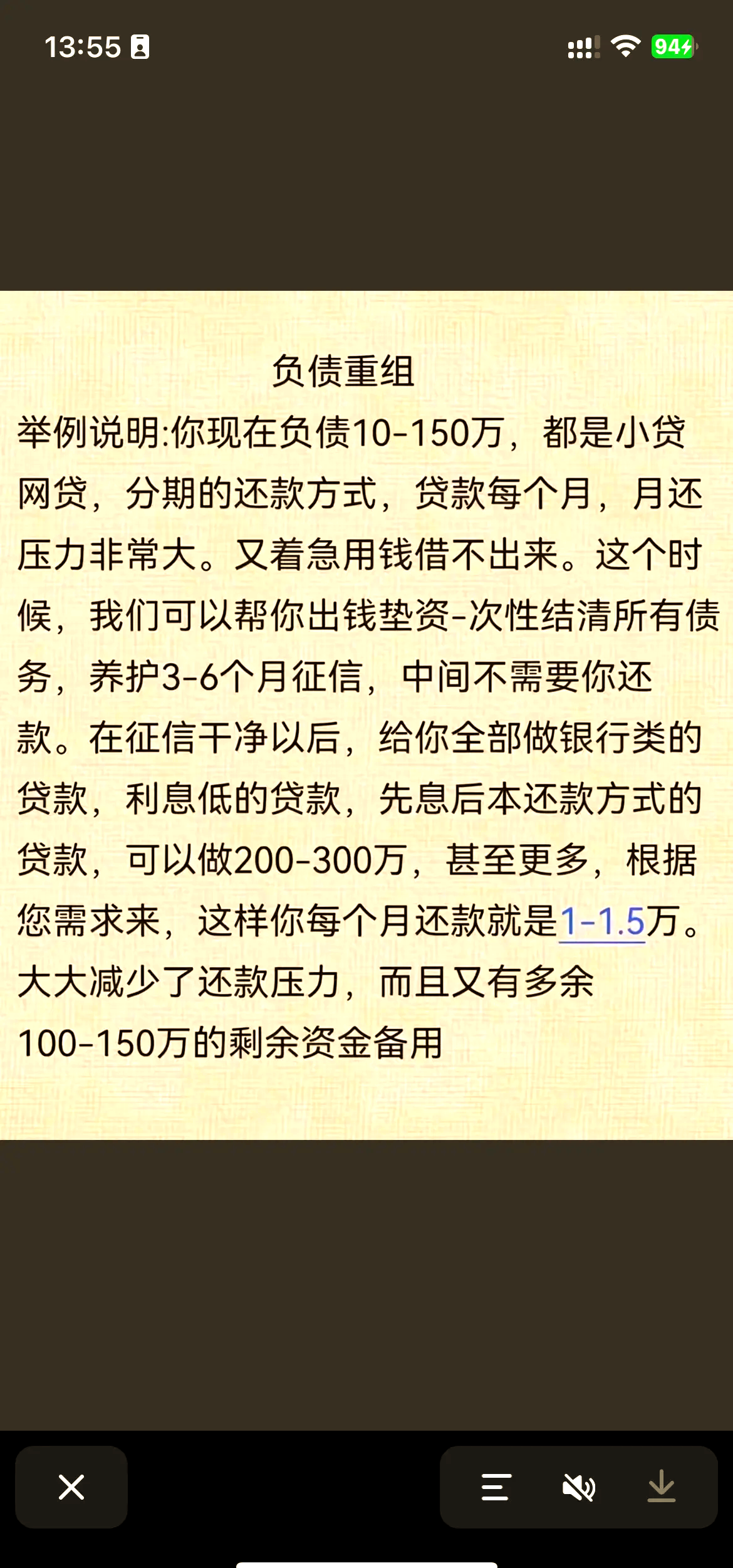 13:55

94

负债重组

举例说明:你现在负债10-150万，都是小贷网贷，分期的还款方式，贷款每个月，月还压力非常大。又着急用钱借不出来。这个时候，我们可以帮你出钱垫资-次性结清所有债务，养护3-6个月征信，中间不需要你还款。在征信干净以后，给你全部做银行类的贷款，利息低的贷款，先息后本还款方式的贷款，可以做200-300万，甚至更多，根据您需求来，这样你每个月还款就是1-1.5万。大大减少了还款压力，而且又有多余100-150万的剩余资金备用